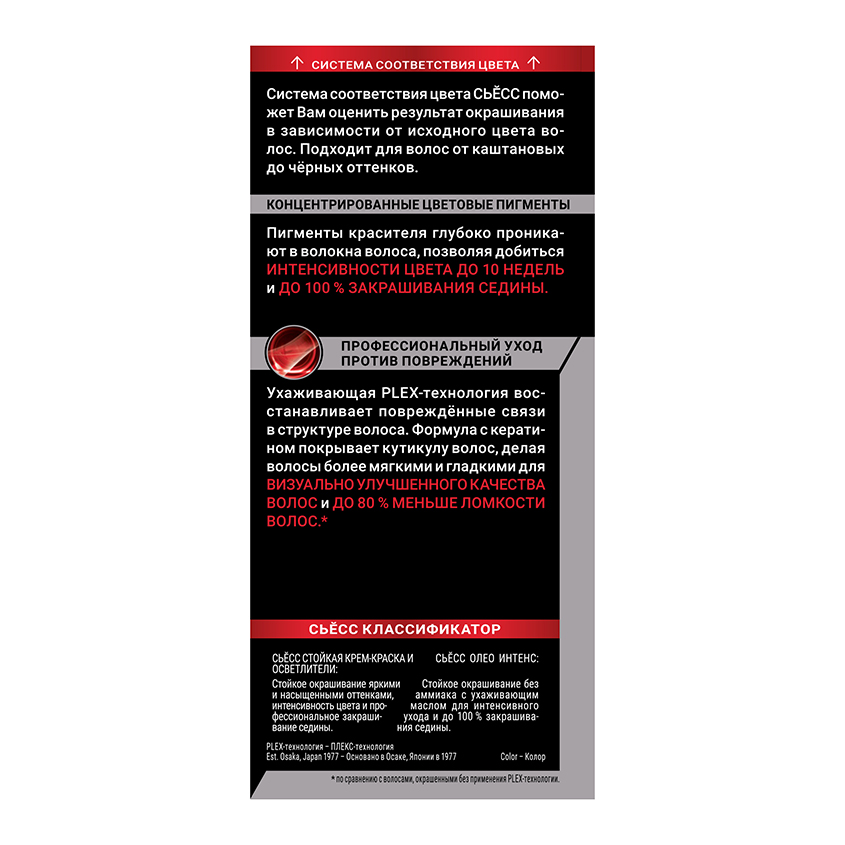 ↑ СИСТЕМА СООТВЕТСТВИЯ ЦВЕТА ↑

Система соответствия цвета СЬЁСС поможет Вам оценить результат окрашивания в зависимости от исходного цвета волос. Подходит для волос от каштановых до чёрных оттенков.

КОНЦЕНТРИРОВАННЫЕ ЦВЕТОВЫЕ ПИГМЕНТЫ

Пигменты красителя глубоко проникают в волокна волоса, позволяя добиться ИНТЕНСИВНОСТИ ЦВЕТА ДО 10 НЕДЕЛЬ и ДО 100 % ЗАКРАШИВАНИЯ СЕДИНЫ.

ПРОФЕССИОНАЛЬНЫЙ УХОД ПРОТИВ ПОВРЕЖДЕНИЙ

Ухаживающая PLEX-технология восстанавливает повреждённые связи в структуре волоса. Формула с кератином покрывает кутикулу волос, делая волосы более мягкими и гладкими для ВИЗУАЛЬНО УЛУЧШЕННОГО КАЧЕСТВА ВОЛОС и ДО 80 % МЕНЬШЕ ЛОМКОСТИ ВОЛОС.*

СЬЁСС КЛАССИФИКАТОР

СЬЁСС СТОЙКАЯ КРЕМ-КРАСКА И ОСВЕТЛИТЕЛИ:

Стойкое окрашивание яркими и насыщенными оттенками, интенсивность цвета и профессиональное закрашивание седины.

СЬЁСС ОЛЕО ИНТЕНС:

Стойкое окрашивание без аммиака с ухаживающим маслом для интенсивного ухода и до 100 % закрашивания седины.

PLEX-технология – ПЛЕКС-технология
Est. Osaka, Japan 1977 – Основано в Осаке, Японии в 1977
Color – Колор

* по сравнению с волосами, окрашенными без применения PLEX-технологии.